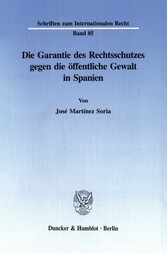 Schriften zum Internationalen Recht

Band 85

Die Garantie des Rechtsschutzes gegen die öffentliche Gewalt in Spanien

Von

José Martínez Soria

Duncker & Humblot · Berlin